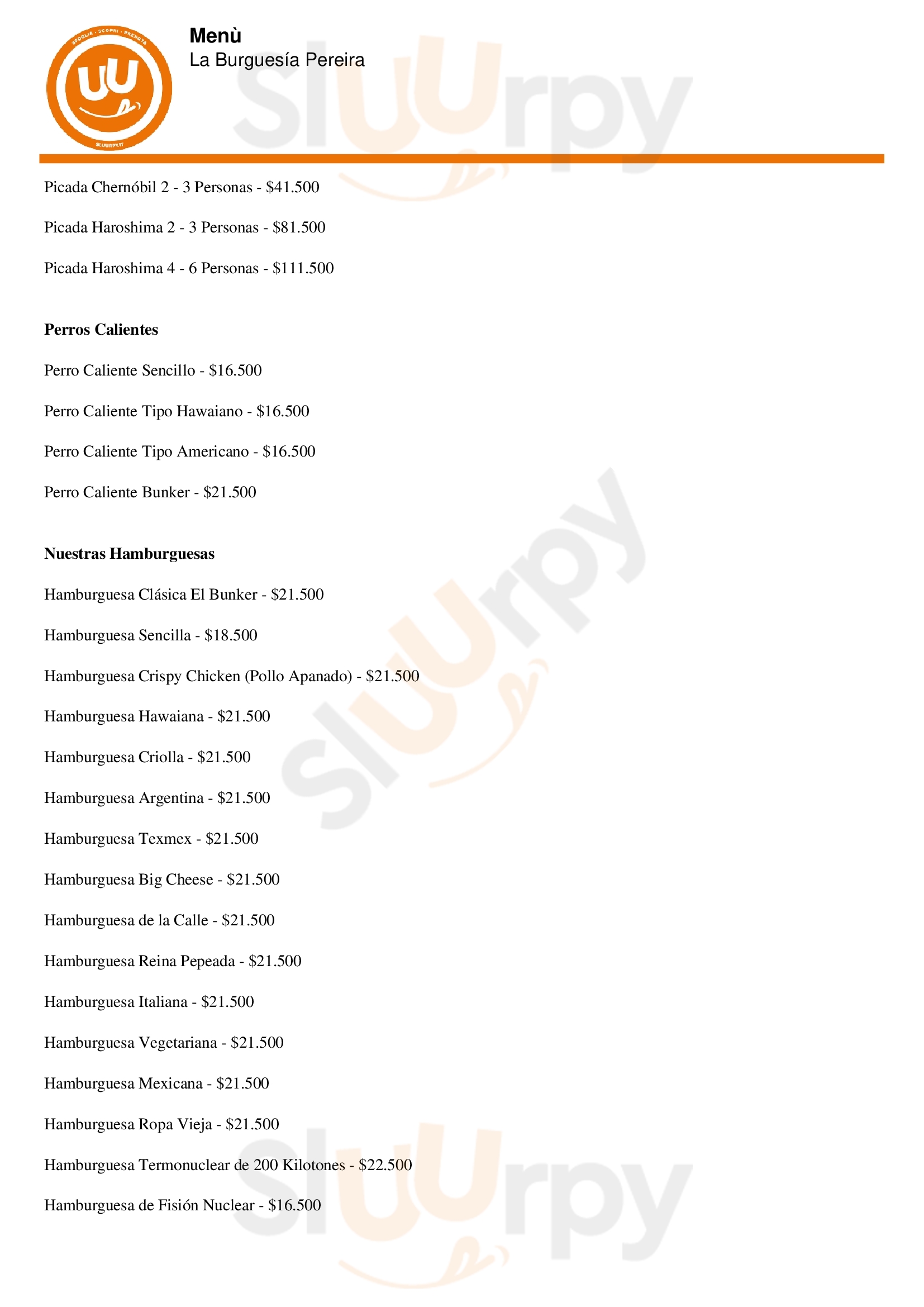 Menù
La Burguesía Pereira

Picada Chernóbil 2 - 3 Personas - $41.500

Picada Haroshima 2 - 3 Personas - $81.500

Picada Haroshima 4 - 6 Personas - $111.500

Perros Calientes

Perro Caliente Sencillo - $16.500

Perro Caliente Tipo Hawaiano - $16.500

Perro Caliente Tipo Americano - $16.500

Perro Caliente Bunker - $21.500

Nuestras Hamburguesas

Hamburguesa Clásica El Bunker - $21.500

Hamburguesa Sencilla - $18.500

Hamburguesa Crispy Chicken (Pollo Apanado) - $21.500

Hamburguesa Hawaiana - $21.500

Hamburguesa Criolla - $21.500

Hamburguesa Argentina - $21.500

Hamburguesa Texmex - $21.500

Hamburguesa Big Cheese - $21.500

Hamburguesa de la Calle - $21.500

Hamburguesa Reina Pepeada - $21.500

Hamburguesa Italiana - $21.500

Hamburguesa Vegetariana - $21.500

Hamburguesa Mexicana - $21.500

Hamburguesa Ropa Vieja - $21.500

Hamburguesa Termonuclear de 200 Kilotones - $22.500

Hamburguesa de Fisión Nuclear - $16.500

Sluurpy